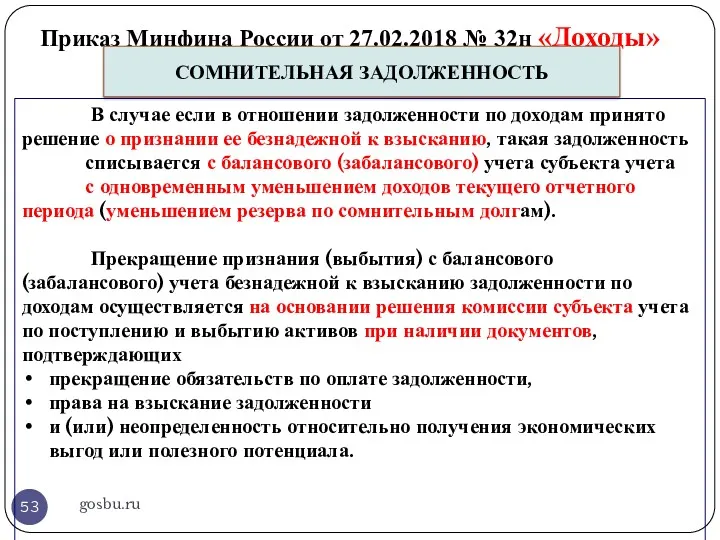 Приказ Минфина России от 27.02.2018 № 32н «Доходы»

СОМНИТЕЛЬНАЯ ЗАДОЛЖЕННОСТЬ

В случае если в отношении задолженности по доходам принято решение о признании ее безнадежной к взысканию, такая задолженность списывается с балансового (забалансового) учета субъекта учета с одновременным уменьшением доходов текущего отчетного периода (уменьшением резерва по сомнительным долгам).

Прекращение признания (выбытия) с балансового (забалансового) учета безнадежной к взысканию задолженности по доходам осуществляется на основании решения комиссии субъекта учета по поступлению и выбытию активов при наличии документов, подтверждающих

• прекращение обязательств по оплате задолженности,
• права на взыскание задолженности
• и (или) неопределенность относительно получения экономических выгод или полезного потенциала.

53

gosbu.ru